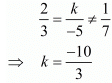 $\frac{2}{3} = \frac{k}{-5} \neq \frac{1}{7}$

$\Rightarrow \quad k = \frac{-10}{3}$